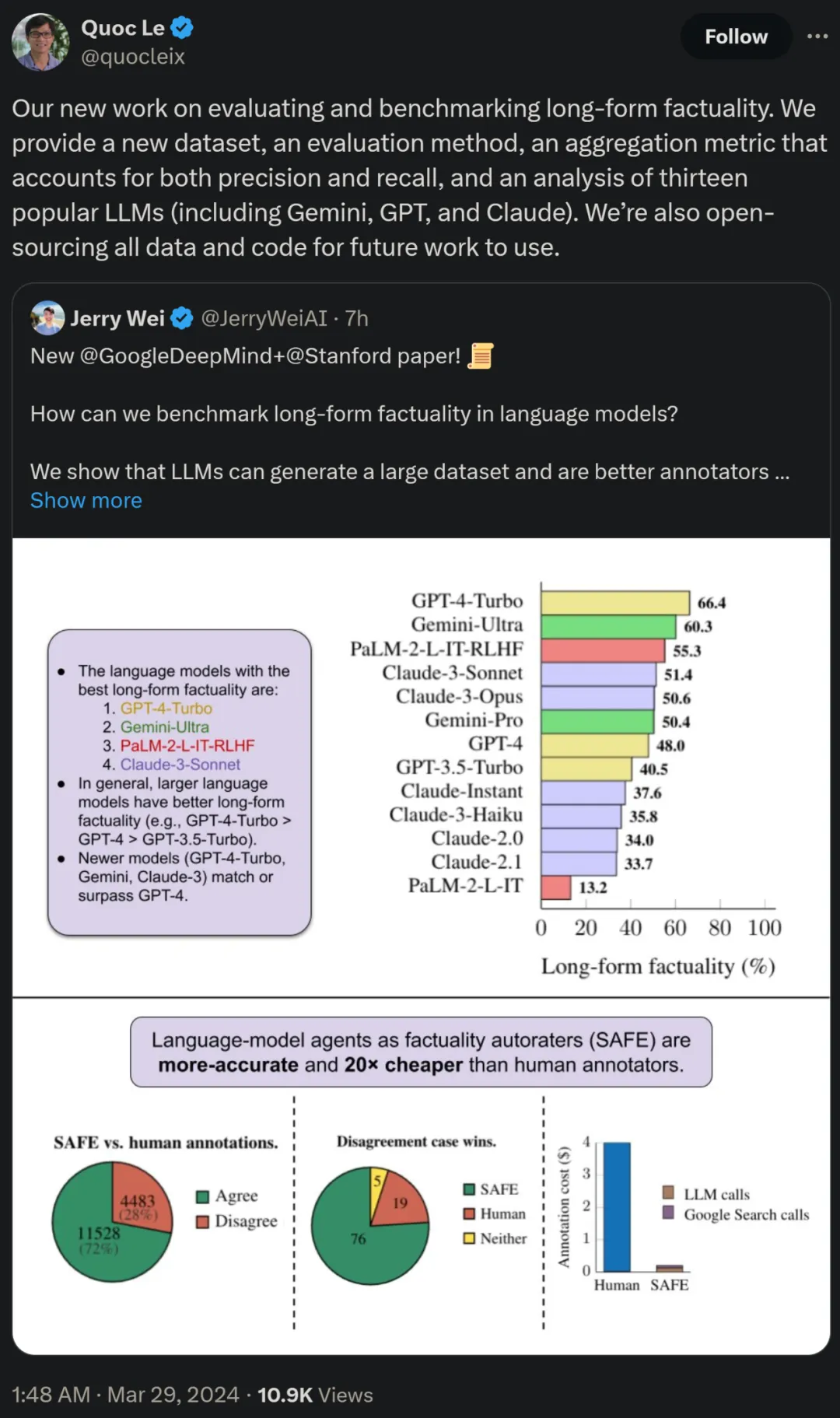 Quoc Le
@quocleix

Follow

Our new work on evaluating and benchmarking long-form factuality. We provide a new dataset, an evaluation method, an aggregation metric that accounts for both precision and recall, and an analysis of thirteen popular LLMs (including Gemini, GPT, and Claude). We're also open-sourcing all data and code for future work to use.

Jerry Wei @JerryWeiAI · 7h
New @GoogleDeepMind+@Stanford paper!

How can we benchmark long-form factuality in language models?

We show that LLMs can generate a large dataset and are better annotators ...
Show more

- The language models with the best long-form factuality are:
1. GPT-4-Turbo
2. Gemini-Ultra
3. PaLM-2-L-IT-RLHF
4. Claude-3-Sonnet
- In general, larger language models have better long-form factuality (e.g., GPT-4-Turbo > GPT-4 > GPT-3.5-Turbo).
- Newer models (GPT-4-Turbo, Gemini, Claude-3) match or surpass GPT-4.

GPT-4-Turbo 66.4
Gemini-Ultra 60.3
PaLM-2-L-IT-RLHF 55.3
Claude-3-Sonnet 51.4
Claude-3-Opus 50.6
Gemini-Pro 50.4
GPT-4 48.0
GPT-3.5-Turbo 40.5
Claude-Instant 37.6
Claude-3-Haiku 35.8
Claude-2.0 34.0
Claude-2.1 33.7
PaLM-2-L-IT 13.2
0 20 40 60 80 100
Long-form factuality (%)

Language-model agents as factuality autoraters (SAFE) are more-accurate and 20× cheaper than human annotators.

SAFE vs. human annotations.
4483 (28%)
11528 (72%)
Agree
Disagree

Disagreement case wins.
5
19
76
SAFE
Human
Neither

Annotation cost ($)
4
3
2
1
0
Human SAFE
LLM calls
Google Search calls

1:48 AM · Mar 29, 2024 · 10.9K Views